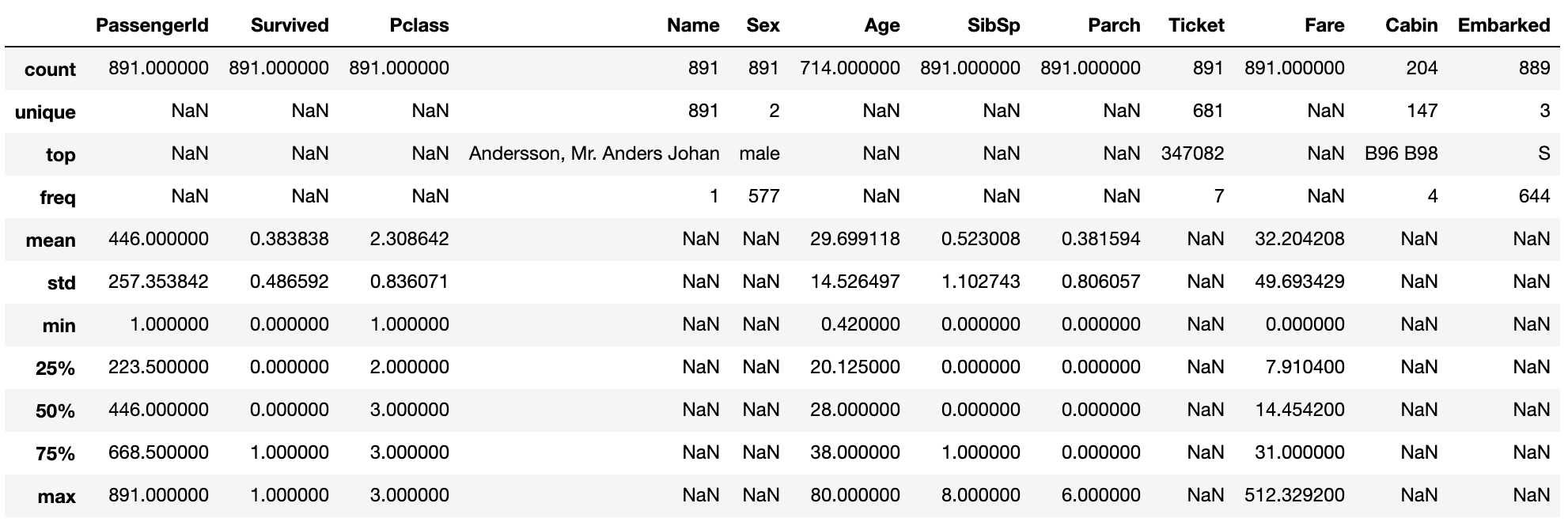 | | PassengerId | Survived | Pclass | Name | Sex | Age | SibSp | Parch | Ticket | Fare | Cabin | Embarked |
|---|---|---|---|---|---|---|---|---|---|---|---|---|
| count | 891.000000 | 891.000000 | 891.000000 | 891 | 891 | 714.000000 | 891.000000 | 891.000000 | 891 | 891.000000 | 204 | 889 |
| unique | NaN | NaN | NaN | 891 | 2 | NaN | NaN | NaN | 681 | NaN | 147 | 3 |
| top | NaN | NaN | NaN | Andersson, Mr. Anders Johan | male | NaN | NaN | NaN | 347082 | NaN | B96 B98 | S |
| freq | NaN | NaN | NaN | 1 | 577 | NaN | NaN | NaN | 7 | NaN | 4 | 644 |
| mean | 446.000000 | 0.383838 | 2.308642 | NaN | NaN | 29.699118 | 0.523008 | 0.381594 | NaN | 32.204208 | NaN | NaN |
| std | 257.353842 | 0.486592 | 0.836071 | NaN | NaN | 14.526497 | 1.102743 | 0.806057 | NaN | 49.693429 | NaN | NaN |
| min | 1.000000 | 0.000000 | 1.000000 | NaN | NaN | 0.420000 | 0.000000 | 0.000000 | NaN | 0.000000 | NaN | NaN |
| 25% | 223.500000 | 0.000000 | 2.000000 | NaN | NaN | 20.125000 | 0.000000 | 0.000000 | NaN | 7.910400 | NaN | NaN |
| 50% | 446.000000 | 0.000000 | 3.000000 | NaN | NaN | 28.000000 | 0.000000 | 0.000000 | NaN | 14.454200 | NaN | NaN |
| 75% | 668.500000 | 1.000000 | 3.000000 | NaN | NaN | 38.000000 | 1.000000 | 0.000000 | NaN | 31.000000 | NaN | NaN |
| max | 891.000000 | 1.000000 | 3.000000 | NaN | NaN | 80.000000 | 8.000000 | 6.000000 | NaN | 512.329200 | NaN | NaN |